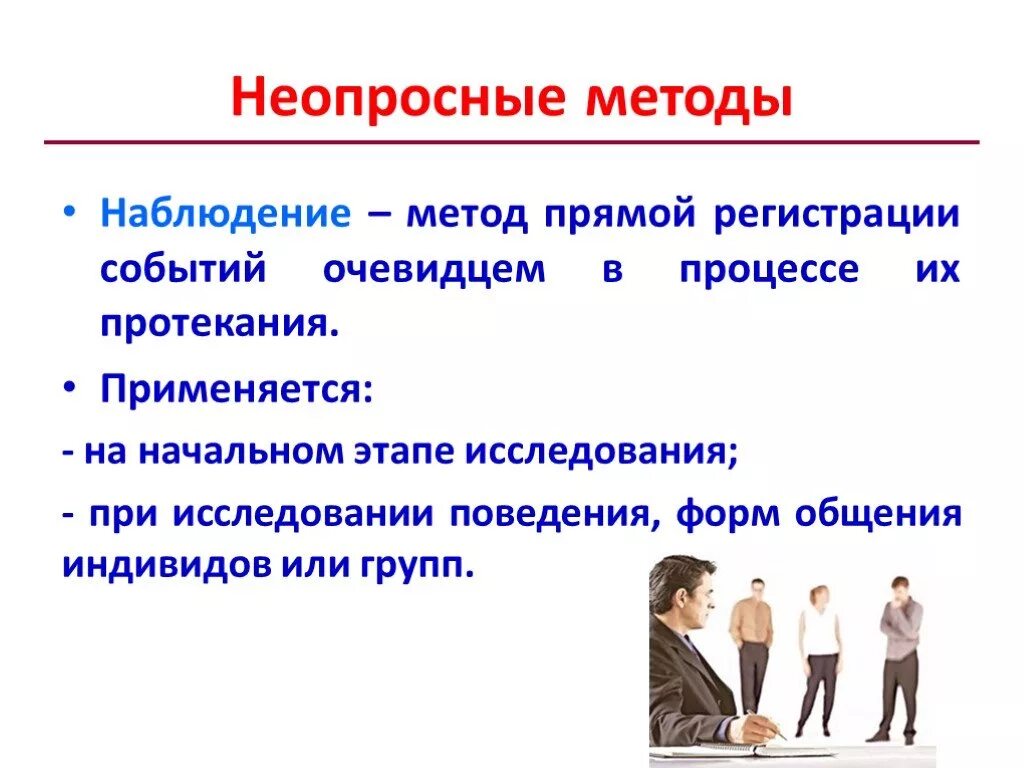 Неопросные методы

• Наблюдение – метод прямой регистрации событий очевидцем в процессе их протекания.

• Применяется:

- на начальном этапе исследования;

- при исследовании поведения, форм общения индивидов или групп.